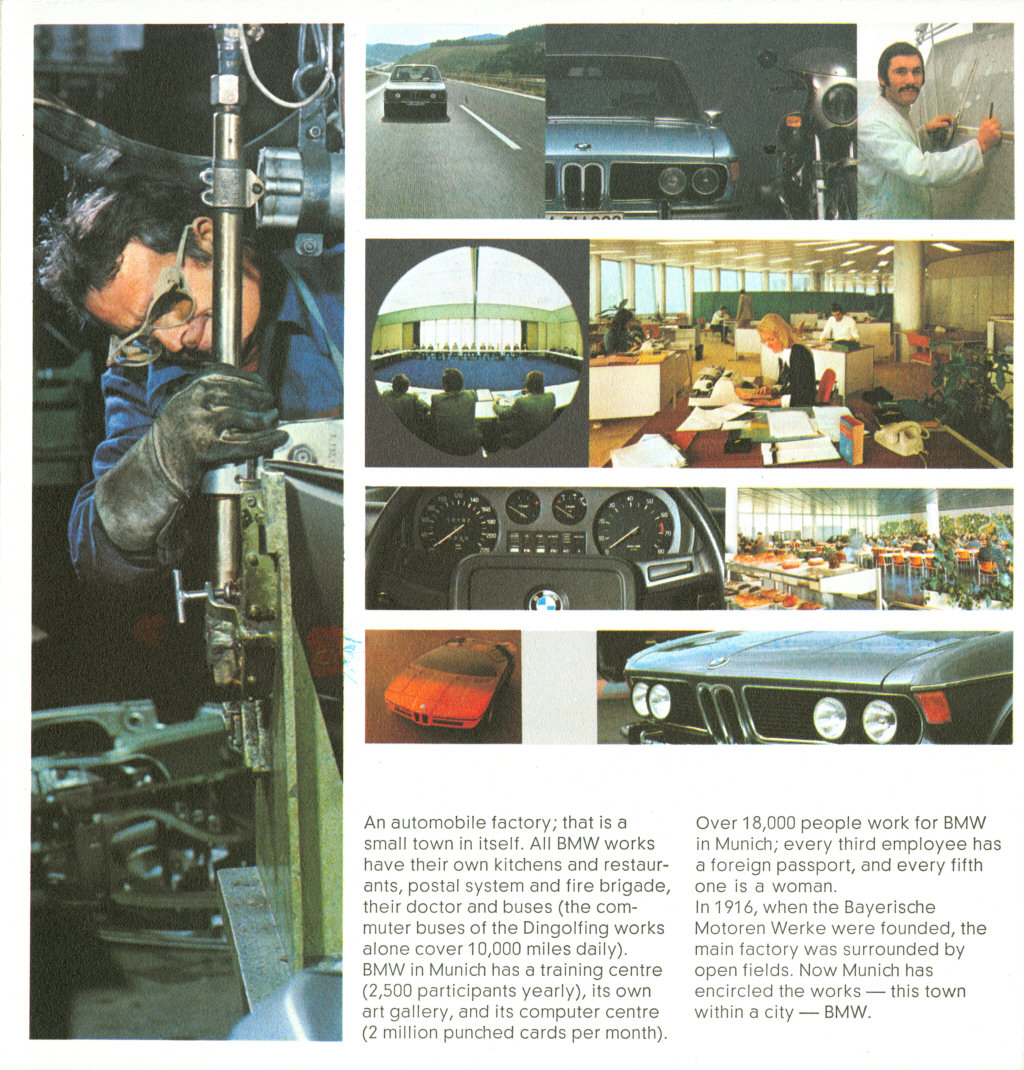 An automobile factory; that is a small town in itself. All BMW works have their own kitchens and restaurants, postal system and fire brigade, their doctor and buses (the commuter buses of the Dingolfing works alone cover 10,000 miles daily).
BMW in Munich has a training centre (2,500 participants yearly), its own art gallery, and its computer centre (2 million punched cards per month).

Over 18,000 people work for BMW in Munich; every third employee has a foreign passport, and every fifth one is a woman.
In 1916, when the Bayerische Motoren Werke were founded, the main factory was surrounded by open fields. Now Munich has encircled the works — this town within a city — BMW.